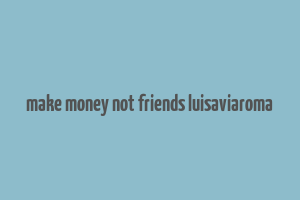 make money not friends luisaviaroma